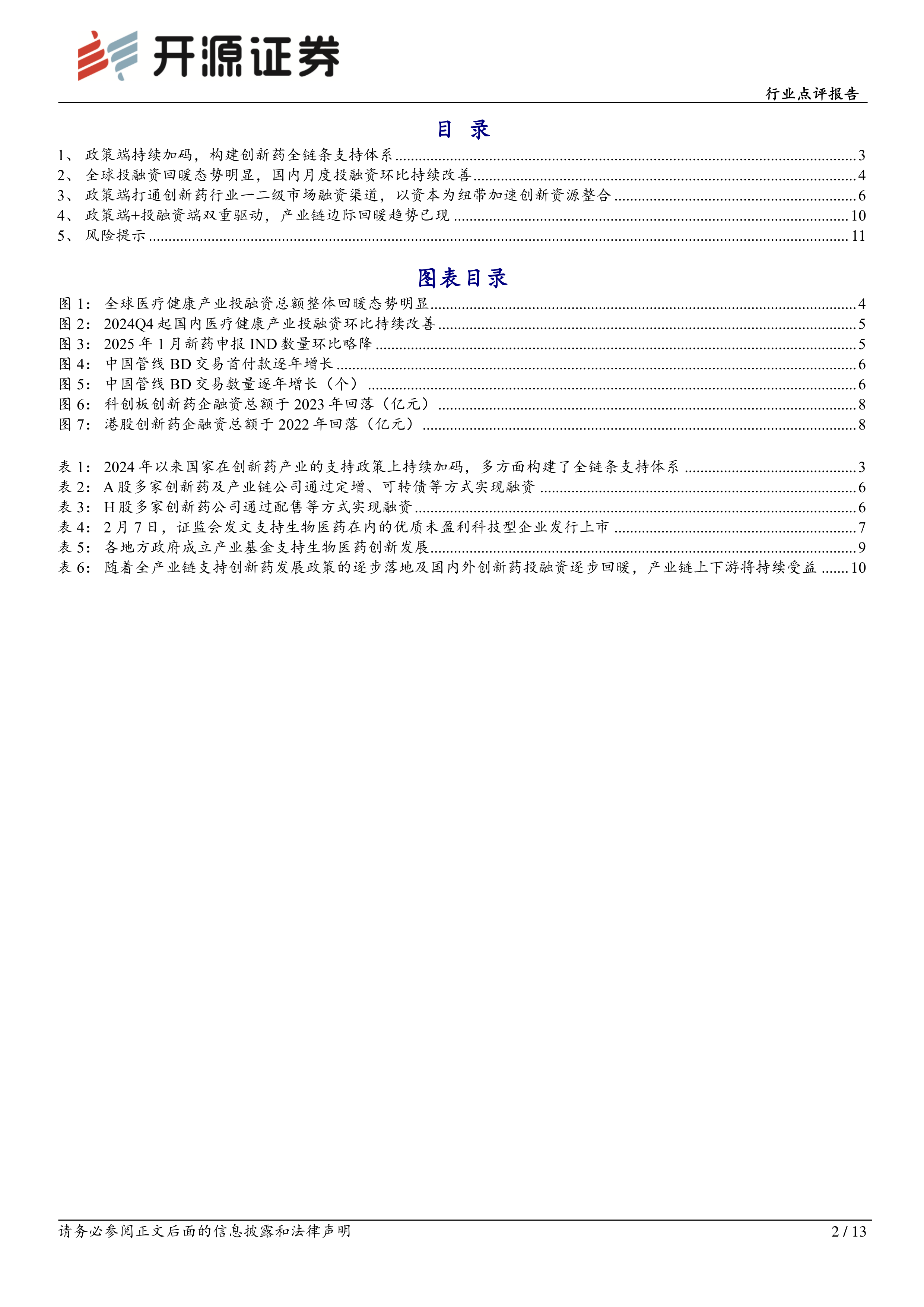 开源证券

行业点评报告

目 录

1、 政策端持续加码，构建创新药全链条支持体系 ........ 3
2、 全球投融资回暖态势明显，国内月度投融资环比持续改善 ........ 4
3、 政策端打通创新药行业一二级市场融资渠道，以资本为纽带加速创新资源整合 ........ 6
4、 政策端+投融资端双重驱动，产业链边际回暖趋势已现 ........ 10
5、 风险提示 ........ 11

图表目录

图 1： 全球医疗健康产业投融资总额整体回暖态势明显 ........ 4
图 2： 2024Q4 起国内医疗健康产业投融资环比持续改善 ........ 5
图 3： 2025 年 1 月新药申报 IND 数量环比略降 ........ 5
图 4： 中国管线 BD 交易首付款逐年增长 ........ 6
图 5： 中国管线 BD 交易数量逐年增长（个） ........ 6
图 6： 科创板创新药企融资总额于 2023 年回落（亿元） ........ 8
图 7： 港股创新药企融资总额于 2022 年回落（亿元） ........ 8

表 1： 2024 年以来国家在创新药产业的支持政策上持续加码，多方面构建了全链条支持体系 ........ 3
表 2： A 股多家创新药及产业链公司通过定增、可转债等方式实现融资 ........ 6
表 3： H 股多家创新药公司通过配售等方式实现融资 ........ 6
表 4： 2 月 7 日，证监会发文支持生物医药在内的优质未盈利科技型企业发行上市 ........ 7
表 5： 各地方政府成立产业基金支持生物医药创新发展 ........ 9
表 6： 随着全产业链支持创新药发展政策的逐步落地及国内外创新药投融资逐步回暖，产业链上下游将持续受益 ........ 10

请务必参阅正文后面的信息披露和法律声明

2 / 13